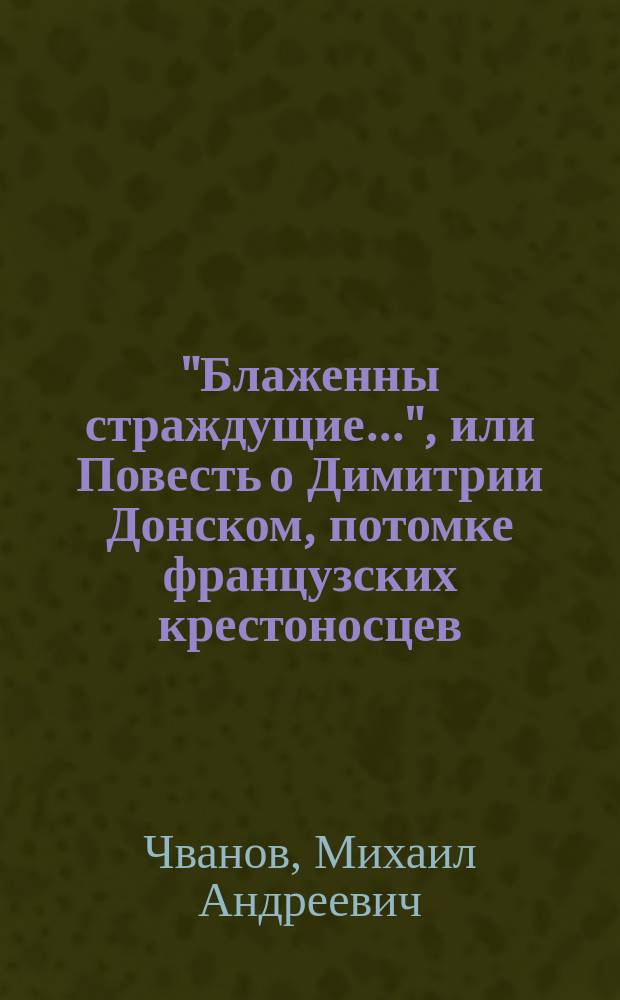 "Блаженны страждущие...", или Повесть о Димитрии Донском, потомке французских крестоносцев

Чванов, Михаил Андреевич